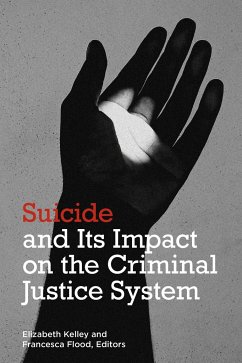 Suicide
and Its Impact on the Criminal Justice System

Elizabeth Kelley and Francesca Flood, Editors